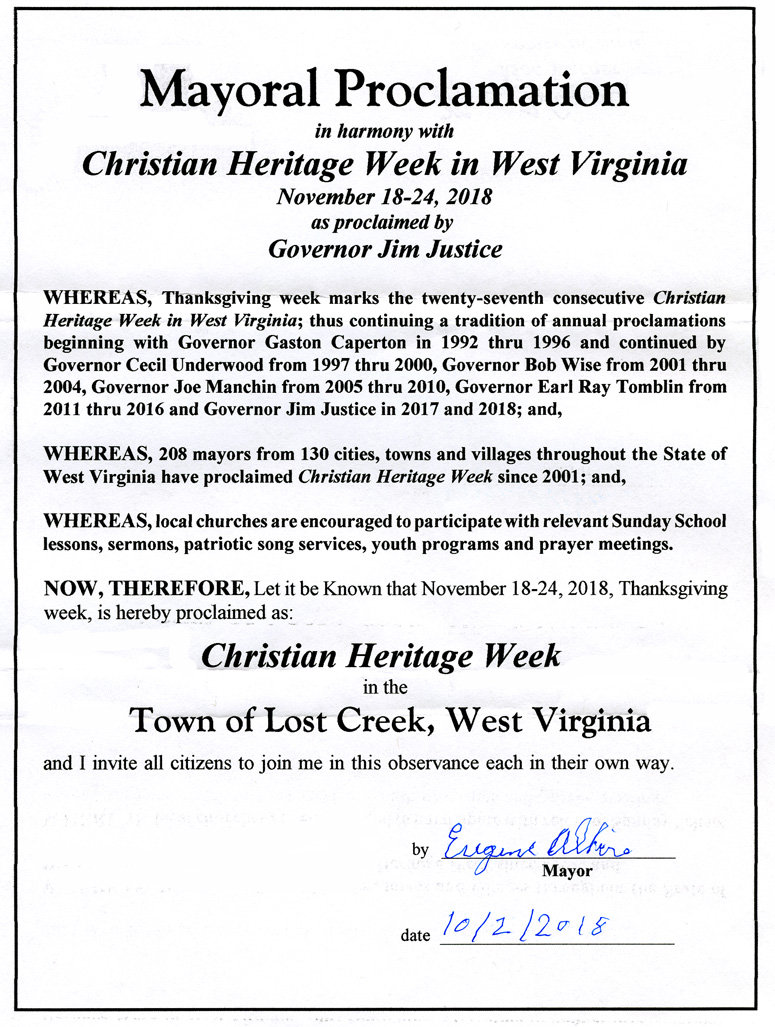 Mayoral Proclamation
in harmony with
Christian Heritage Week in West Virginia
November 18-24, 2018
as proclaimed by
Governor Jim Justice

WHEREAS, Thanksgiving week marks the twenty-seventh consecutive Christian Heritage Week in West Virginia; thus continuing a tradition of annual proclamations beginning with Governor Gaston Caperton in 1992 thru 1996 and continued by Governor Cecil Underwood from 1997 thru 2000, Governor Bob Wise from 2001 thru 2004, Governor Joe Manchin from 2005 thru 2010, Governor Earl Ray Tomblin from 2011 thru 2016 and Governor Jim Justice in 2017 and 2018; and,

WHEREAS, 208 mayors from 130 cities, towns and villages throughout the State of West Virginia have proclaimed Christian Heritage Week since 2001; and,

WHEREAS, local churches are encouraged to participate with relevant Sunday School lessons, sermons, patriotic song services, youth programs and prayer meetings.

NOW, THEREFORE, Let it be Known that November 18-24, 2018, Thanksgiving week, is hereby proclaimed as:

Christian Heritage Week
in the
Town of Lost Creek, West Virginia

and I invite all citizens to join me in this observance each in their own way.

by Eugene Atkins
Mayor

date 10/2/2018